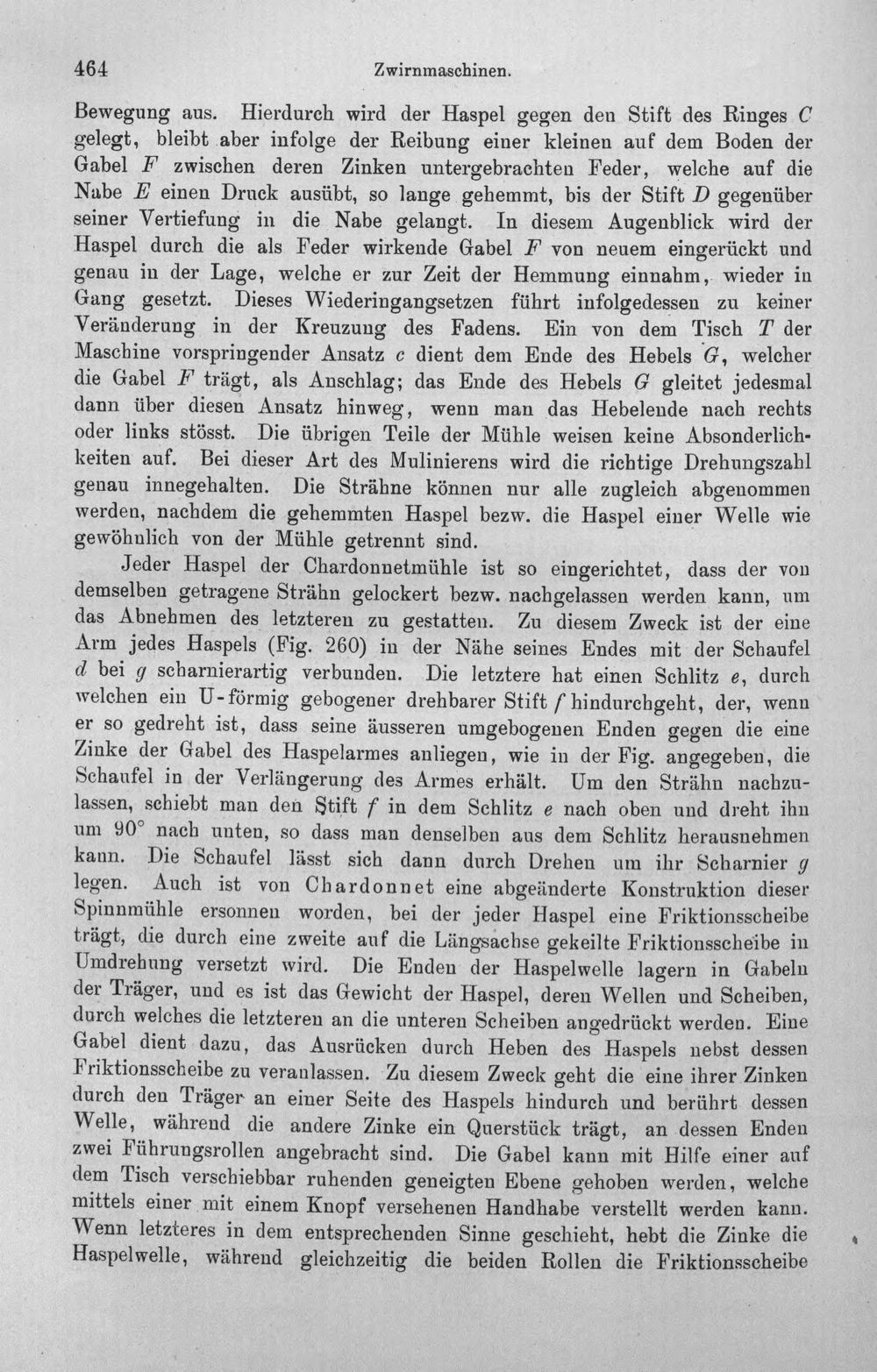 464 Zwirnmaschinen.

Bewegung aus. Hierdurch wird der Haspel gegen den Stift des Ringes C gelegt, bleibt aber infolge der Reibung einer kleinen auf dem Boden der Gabel F zwischen deren Zinken untergebrachten Feder, welche auf die Nabe E einen Druck ausübt, so lange gehemmt, bis der Stift D gegenüber seiner Vertiefung in die Nabe gelangt. In diesem Augenblick wird der Haspel durch die als Feder wirkende Gabel F von neuem eingerückt und genau in der Lage, welche er zur Zeit der Hemmung einnahm, wieder in Gang gesetzt. Dieses Wiederingangsetzen führt infolgedessen zu keiner Veränderung in der Kreuzung des Fadens. Ein von dem Tisch T der Maschine vorspringender Ansatz c dient dem Ende des Hebels G, welcher die Gabel F trägt, als Anschlag; das Ende des Hebels G gleitet jedesmal dann über diesen Ansatz hinweg, wenn man das Hebelende nach rechts oder links stösst. Die übrigen Teile der Mühle weisen keine Absonderlichkeiten auf. Bei dieser Art des Mulinierens wird die richtige Drehungszahl genau innegehalten. Die Strähne können nur alle zugleich abgenommen werden, nachdem die gehemmten Haspel bezw. die Haspel einer Welle wie gewöhnlich von der Mühle getrennt sind.

Jeder Haspel der Chardonnetmühle ist so eingerichtet, dass der von demselben getragene Strähn gelockert bezw. nachgelassen werden kann, um das Abnehmen des letzteren zu gestatten. Zu diesem Zweck ist der eine Arm jedes Haspels (Fig. 260) in der Nähe seines Endes mit der Schaufel d bei g scharnierartig verbunden. Die letztere hat einen Schlitz e, durch welchen ein U-förmig gebogener drehbarer Stift f hindurchgeht, der, wenn er so gedreht ist, dass seine äusseren umgebogenen Enden gegen die eine Zinke der Gabel des Haspelarmes anliegen, wie in der Fig. angegeben, die Schaufel in der Verlängerung des Armes erhält. Um den Strähn nachzulassen, schiebt man den Stift f in dem Schlitz e nach oben und dreht ihn um 90° nach unten, so dass man denselben aus dem Schlitz herausnehmen kann. Die Schaufel lässt sich dann durch Drehen um ihr Scharnier g legen. Auch ist von Chardonnet eine abgeänderte Konstruktion dieser Spinnmühle ersonnen worden, bei der jeder Haspel eine Friktionsscheibe trägt, die durch eine zweite auf die Längsachse gekeilte Friktionsscheibe in Umdrehung versetzt wird. Die Enden der Haspelwelle lagern in Gabeln der Träger, und es ist das Gewicht der Haspel, deren Wellen und Scheiben, durch welches die letzteren an die unteren Scheiben angedrückt werden. Eine Gabel dient dazu, das Ausrücken durch Heben des Haspels nebst dessen Friktionsscheibe zu veranlassen. Zu diesem Zweck geht die eine ihrer Zinken durch den Träger an einer Seite des Haspels hindurch und berührt dessen Welle, während die andere Zinke ein Querstück trägt, an dessen Enden zwei Führungsrollen angebracht sind. Die Gabel kann mit Hilfe einer auf dem Tisch verschiebbar ruhenden geneigten Ebene gehoben werden, welche mittels einer mit einem Knopf versehenen Handhabe verstellt werden kann. Wenn letzteres in dem entsprechenden Sinne geschieht, hebt die Zinke die Haspelwelle, während gleichzeitig die beiden Rollen die Friktionsscheibe